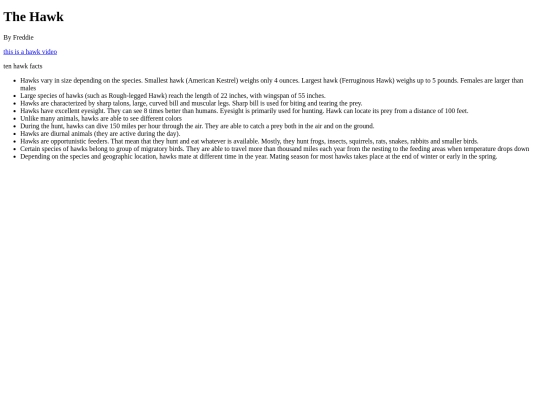 The Hawk

By Freddie

this is a hawk video

ten hawk facts

• Hawks vary in size depending on the species. Smallest hawk (American Kestrel) weighs only 4 ounces. Largest hawk (Ferruginous Hawk) weighs up to 5 pounds. Females are larger than males
• Large species of hawks (such as Rough-legged Hawk) reach the length of 22 inches, with wingspan of 55 inches.
• Hawks are characterized by sharp talons, large, curved bill and muscular legs. Sharp bill is used for biting and tearing the prey.
• Hawks have excellent eyesight. They can see 8 times better than humans. Eyesight is primarily used for hunting. Hawk can locate its prey from a distance of 100 feet.
• Unlike many animals, hawks are able to see different colors
• During the hunt, hawks can dive 150 miles per hour through the air. They are able to catch a prey both in the air and on the ground.
• Hawks are diurnal animals (they are active during the day).
• Hawks are opportunistic feeders. That mean that they hunt and eat whatever is available. Mostly, they hunt frogs, insects, squirrels, rats, snakes, rabbits and smaller birds.
• Certain species of hawks belong to group of migratory birds. They are able to travel more than thousand miles each year from the nesting to the feeding areas when temperature drops down
• Depending on the species and geographic location, hawks mate at different time in the year. Mating season for most hawks takes place at the end of winter or early in the spring.